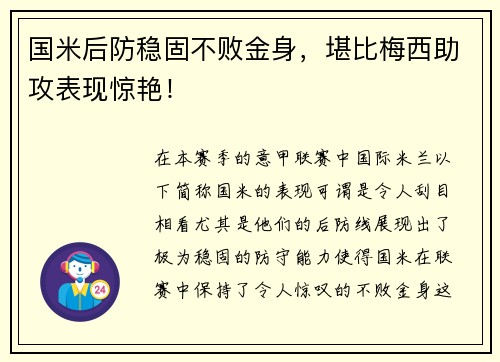 国米后防稳固不败金身，堪比梅西助攻表现惊艳！

在本赛季的意甲联赛中国际米兰以下简称国米的表现可谓是令人刮目相看尤其是他们的后防线展现出了极为稳固的防守能力使得国米在联赛中保持了令人惊叹的不败金身这

24